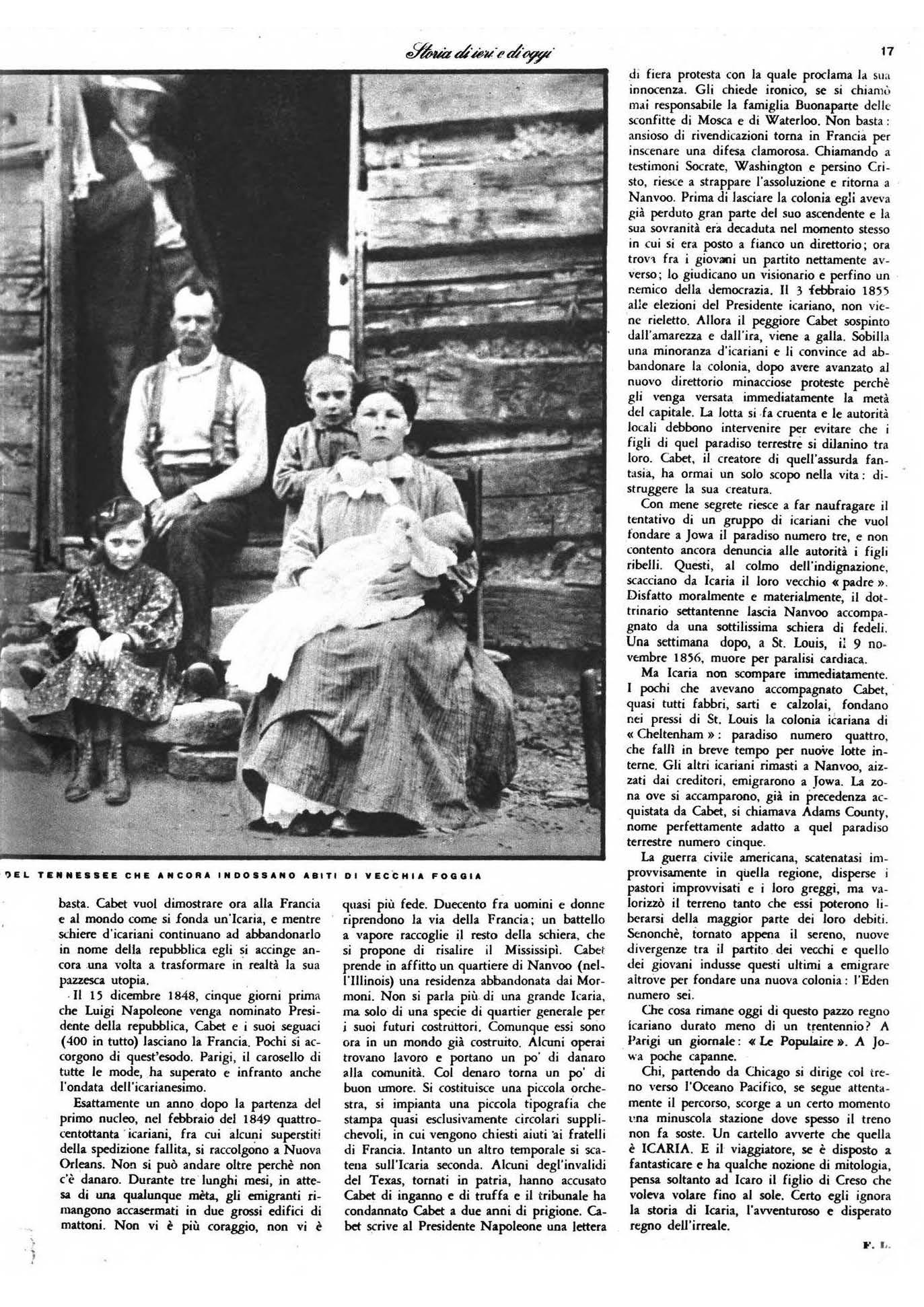 Storia di ieri e di oggi

17

DEL TENNESSEE CHE ANCORA INDOSSANO ABITI DI VECCHIA FOGGIA

basta. Cabet vuol dimostrare ora alla Francia e al mondo come si fonda un'Icaria, e mentre schiere d'icariani continuano ad abbandonarlo in nome della repubblica egli si accinge ancora una volta a trasformare in realtà la sua pazzesca utopia.

Il 15 dicembre 1848, cinque giorni prima che Luigi Napoleone venga nominato Presidente della repubblica, Cabet e i suoi seguaci (400 in tutto) lasciano la Francia. Pochi si accorgono di quest'esodo. Parigi, il carosello di tutte le mode, ha superato e infranto anche l'ondata dell'icarianesimo.

Esattamente un anno dopo la partenza del primo nucleo, nel febbraio del 1849 quattrocentottanta icariani, fra cui alcuni superstiti della spedizione fallita, si raccolgono a Nuova Orleans. Non si può andare oltre perchè non c'è danaro. Durante tre lunghi mesi, in attesa di una qualunque mèta, gli emigranti rimangono accasermati in due grossi edifici di mattoni. Non vi è più coraggio, non vi è quasi più fede. Duecento fra uomini e donne riprendono la via della Francia; un battello a vapore raccoglie il resto della schiera, che si propone di risalire il Mississipì. Cabet prende in affitto un quartiere di Nanvoo (nell'Illinois) una residenza abbandonata dai Mormoni. Non si parla più di una grande Icaria, ma solo di una specie di quartier generale per i suoi futuri costruttori. Comunque essi sono ora in un mondo già costruito. Alcuni operai trovano lavoro e portano un po' di danaro alla comunità. Col denaro torna un po' di buon umore. Si costituisce una piccola orchestra, si impianta una piccola tipografia che stampa quasi esclusivamente circolari supplichevoli, in cui vengono chiesti aiuti ai fratelli di Francia. Intanto un altro temporale si scatena sull'Icaria seconda. Alcuni degl'invalidi del Texas, tornati in patria, hanno accusato Cabet di inganno e di truffa e il tribunale ha condannato Cabet a due anni di prigione. Cabet scrive al Presidente Napoleone una lettera di fiera protesta con la quale proclama la sua innocenza. Gli chiede ironico, se si chiamò mai responsabile la famiglia Buonaparte delle sconfitte di Mosca e di Waterloo. Non basta: ansioso di rivendicazioni torna in Francia per inscenare una difesa clamorosa. Chiamando a testimoni Socrate, Washington e persino Cristo, riesce a strappare l'assoluzione e ritorna a Nanvoo. Prima di lasciare la colonia egli aveva già perduto gran parte del suo ascendente e la sua sovranità era decaduta nel momento stesso in cui si era posto a fianco un direttorio; ora trova fra i giovani un partito nettamente avverso; lo giudicano un visionario e perfino un nemico della democrazia. Il 3 febbraio 1855 alle elezioni del Presidente icariano, non viene rieletto. Allora il peggiore Cabet sospinto dall'amarezza e dall'ira, viene a galla. Sobilla una minoranza d'icariani e li convince ad abbandonare la colonia, dopo avere avanzato al nuovo direttorio minacciose proteste perchè gli venga versata immediatamente la metà del capitale. La lotta si fa cruenta e le autorità locali debbono intervenire per evitare che i figli di quel paradiso terrestre si dilanino tra loro. Cabet, il creatore di quell'assurda fantasia, ha ormai un solo scopo nella vita: distruggere la sua creatura.

Con mene segrete riesce a far naufragare il tentativo di un gruppo di icariani che vuol fondare a Jowa il paradiso numero tre, e non contento ancora denuncia alle autorità i figli ribelli. Questi, al colmo dell'indignazione, scacciano da Icaria il loro vecchio « padre ». Disfatto moralmente e materialmente, il dottrinario settantenne lascia Nanvoo accompagnato da una sottilissima schiera di fedeli. Una settimana dopo, a St. Louis, il 9 novembre 1856, muore per paralisi cardiaca.

Ma Icaria non scompare immediatamente. I pochi che avevano accompagnato Cabet, quasi tutti fabbri, sarti e calzolai, fondano nei pressi di St. Louis la colonia icariana di « Cheltenham »: paradiso numero quattro, che fallì in breve tempo per nuove lotte interne. Gli altri icariani rimasti a Nanvoo, aizzati dai creditori, emigrarono a Jowa. La zona ove si accamparono, già in precedenza acquistata da Cabet, si chiamava Adams County, nome perfettamente adatto a quel paradiso terrestre numero cinque.

La guerra civile americana, scatenatasi improvvisamente in quella regione, disperse i pastori improvvisati e i loro greggi, ma valorizzò il terreno tanto che essi poterono liberarsi della maggior parte dei loro debiti. Senonchè, tornato appena il sereno, nuove divergenze tra il partito dei vecchi e quello dei giovani indusse questi ultimi a emigrare altrove per fondare una nuova colonia: l'Eden numero sei.

Che cosa rimane oggi di questo pazzo regno icariano durato meno di un trentennio? A Parigi un giornale: « Le Populaire ». A Jowa poche capanne.

Chi, partendo da Chicago si dirige col treno verso l'Oceano Pacifico, se segue attentamente il percorso, scorge a un certo momento una minuscola stazione dove spesso il treno non fa soste. Un cartello avverte che quella è ICARIA. E il viaggiatore, se è disposto a fantasticare e ha qualche nozione di mitologia, pensa soltanto ad Icaro il figlio di Creso che voleva volare fino al sole. Certo egli ignora la storia di Icaria, l'avventuroso e disperato regno dell'irreale.

F. L.